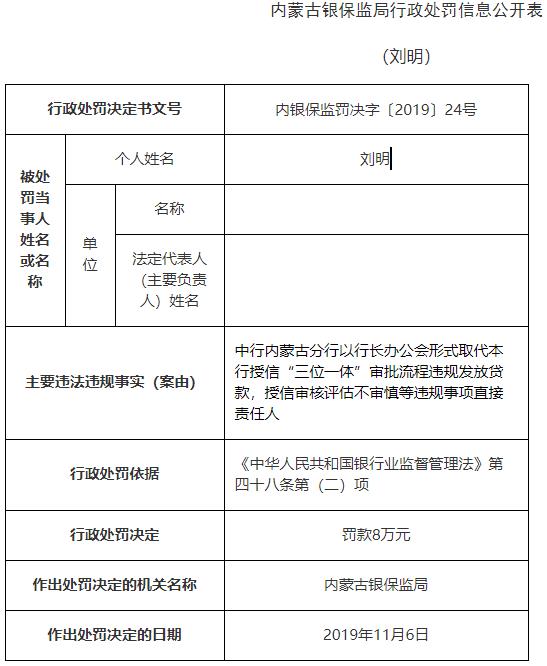 内蒙古银保监局行政处罚信息公开表

（刘明）

| 行政处罚决定书文号 | | | 内银保监罚决字〔2019〕24号 |
|---|---|---|---|
| 被处罚当事人姓名或名称 | 个人姓名 | | 刘明 |
| | 单位 | 名称 | |
| | | 法定代表人（主要负责人）姓名 | |
| 主要违法违规事实（案由） | | | 中行内蒙古分行以行长办公会形式取代本行授信“三位一体”审批流程违规发放贷款，授信审核评估不审慎等违规事项直接责任人 |
| 行政处罚依据 | | | 《中华人民共和国银行业监督管理法》第四十八条第（二）项 |
| 行政处罚决定 | | | 罚款8万元 |
| 作出处罚决定的机关名称 | | | 内蒙古银保监局 |
| 作出处罚决定的日期 | | | 2019年11月6日 |